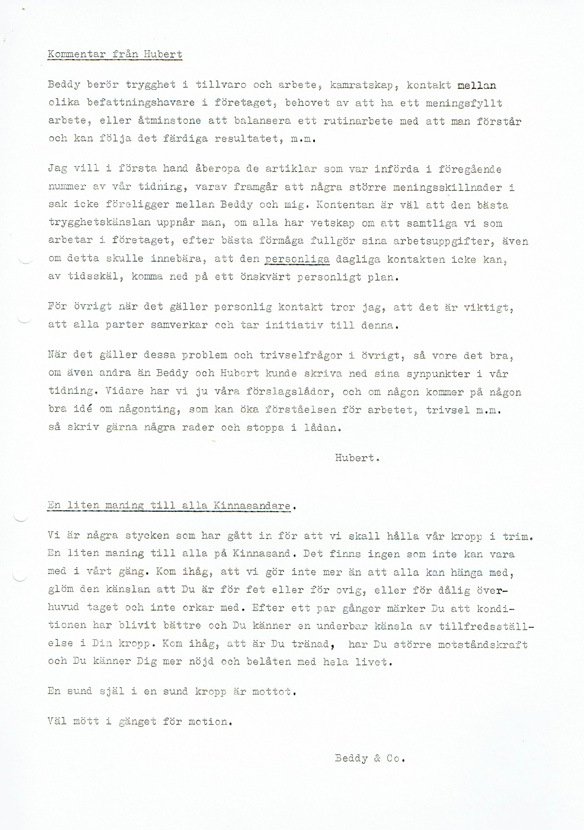 Kommentar från Hubert

Beddy berör trygghet i tillvaro och arbete, kamratskap, kontakt mellan olika befattningshavare i företaget, behovet av att ha ett meningsfyllt arbete, eller åtminstone att balansera ett rutinarbete med att man förstår och kan följa det färdiga resultatet, m.m.

Jag vill i första hand åberopa de artiklar som var införda i föregående nummer av vår tidning, varav framgår att några större meningsskillnader i sak icke föreligger mellan Beddy och mig. Kontentan är väl att den bästa trygghetskänslan uppnår man, om alla har vetskap om att samtliga vi som arbetar i företaget, efter bästa förmåga fullgör sina arbetsuppgifter, även om detta skulle innebära, att den personliga dagliga kontakten icke kan, av tidsskäl, komma ned på ett önskvärt personligt plan.

För övrigt när det gäller personlig kontakt tror jag, att det är viktigt, att alla parter samverkar och tar initiativ till denna.

När det gäller dessa problem och trivselfrågor i övrigt, så vore det bra, om även andra än Beddy och Hubert kunde skriva ned sina synpunkter i vår tidning. Vidare har vi ju våra förslagslådor, och om någon kommer på någon bra idé om någonting, som kan öka förståelsen för arbetet, trivsel m.m. så skriv gärna några rader och stoppa i lådan.

Hubert.

En liten maning till alla Kinnasandare.

Vi är några stycken som har gått in för att vi skall hålla vår kropp i trim. En liten maning till alla på Kinnasand. Det finns ingen som inte kan vara med i vårt gäng. Kom ihåg, att vi gör inte mer än att alla kan hänga med, glöm den känslan att Du är för fet eller för ovig, eller för dålig överhuvud taget och inte orkar med. Efter ett par gånger märker Du att konditionen har blivit bättre och Du känner en underbar känsla av tillfredsställelse i Din kropp. Kom ihåg, att är Du tränad, har Du större motståndskraft och Du känner Dig mer nöjd och belåten med hela livet.

En sund själ i en sund kropp är mottot.

Väl mött i gänget för motion.

Beddy & Co.